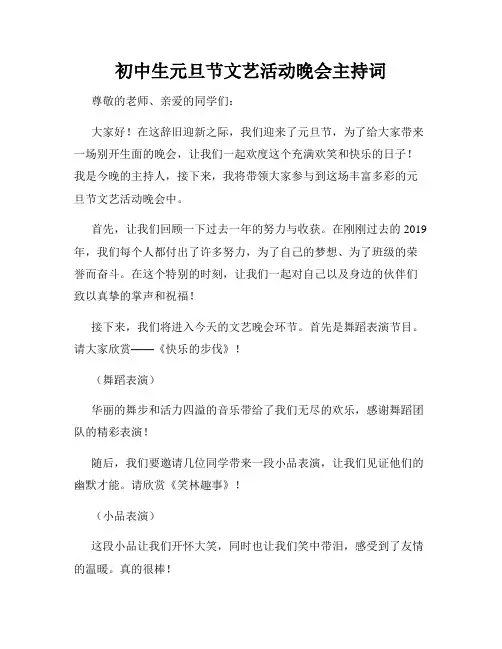 初中生元旦节文艺活动晚会主持词

尊敬的老师、亲爱的同学们：

大家好！在这辞旧迎新之际，我们迎来了元旦节，为了给大家带来一场别开生面的晚会，让我们一起欢度这个充满欢笑和快乐的日子！我是今晚的主持人，接下来，我将带领大家参与到这场丰富多彩的元旦节文艺活动晚会中。

首先，让我们回顾一下过去一年的努力与收获。在刚刚过去的2019年，我们每个人都付出了许多努力，为了自己的梦想、为了班级的荣誉而奋斗。在这个特别的时刻，让我们一起对自己以及身边的伙伴们致以真挚的掌声和祝福！

接下来，我们将进入今天的文艺晚会环节。首先是舞蹈表演节目。请大家欣赏——《快乐的步伐》！

（舞蹈表演）

华丽的舞步和活力四溢的音乐带给了我们无尽的欢乐，感谢舞蹈团队的精彩表演！

随后，我们要邀请几位同学带来一段小品表演，让我们见证他们的幽默才能。请欣赏《笑林趣事》！

（小品表演）

这段小品让我们开怀大笑，同时也让我们笑中带泪，感受到了友情的温暖。真的很棒！